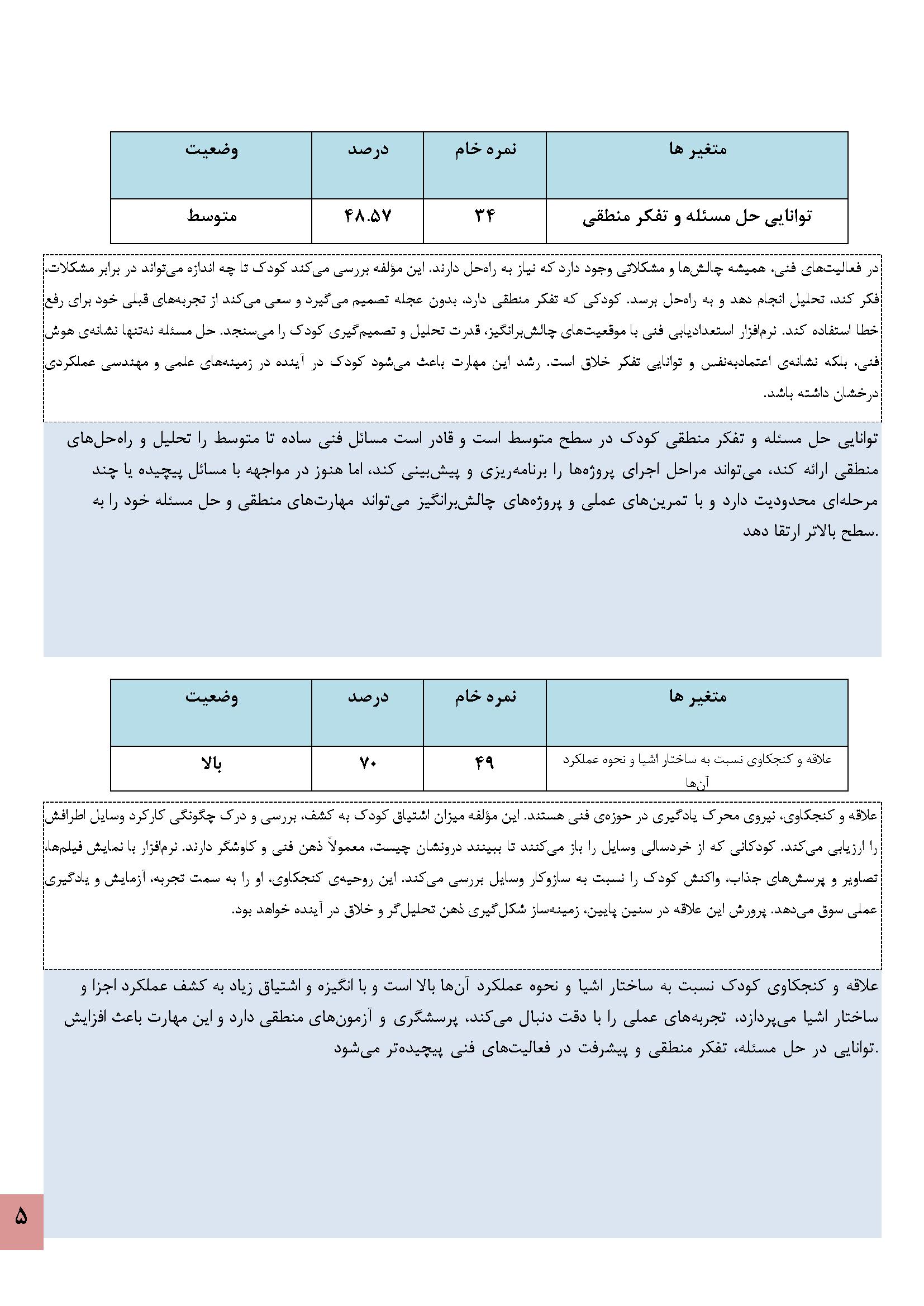 | متغیر ها | نمره خام | درصد | وضعیت |
|---|---|---|---|
| توانایی حل مسئله و تفکر منطقی | ۳۴ | ۴۸.۵۷ | متوسط |

در فعالیت‌های فنی، همیشه چالش‌ها و مشکلاتی وجود دارد که نیاز به راه‌حل دارند. این مؤلفه بررسی می‌کند کودک تا چه اندازه می‌تواند در برابر مشکلات، فکر کند، تحلیل انجام دهد و به راه‌حل برسد. کودکی که تفکر منطقی دارد، بدون عجله تصمیم می‌گیرد و سعی می‌کند از تجربه‌های قبلی خود برای رفع خطا استفاده کند. نرم‌افزار استعدادیابی فنی با موقعیت‌های چالش‌برانگیز، قدرت تحلیل و تصمیم‌گیری کودک را می‌سنجد. حل مسئله نه‌تنها نشانه‌ی هوش فنی، بلکه نشانه‌ی اعتمادبه‌نفس و توانایی تفکر خلاق است. رشد این مهارت باعث می‌شود کودک در آینده در زمینه‌های علمی و مهندسی عملکردی درخشان داشته باشد.

توانایی حل مسئله و تفکر منطقی کودک در سطح متوسط است و قادر است مسائل فنی ساده تا متوسط را تحلیل و راه‌حل‌های منطقی ارائه کند، می‌تواند مراحل اجرای پروژه‌ها را برنامه‌ریزی و پیش‌بینی کند، اما هنوز در مواجهه با مسائل پیچیده یا چند مرحله‌ای محدودیت دارد و با تمرین‌های عملی و پروژه‌های چالش‌برانگیز می‌تواند مهارت‌های منطقی و حل مسئله خود را به سطح بالاتر ارتقا دهد.

| متغیر ها | نمره خام | درصد | وضعیت |
|---|---|---|---|
| علاقه و کنجکاوی نسبت به ساختار اشیا و نحوه عملکرد آن‌ها | ۴۹ | ۷۰ | بالا |

علاقه و کنجکاوی، نیروی محرک یادگیری در حوزه‌ی فنی هستند. این مؤلفه میزان اشتیاق کودک به کشف، بررسی و درک چگونگی کارکرد وسایل اطرافش را ارزیابی می‌کند. کودکانی که از خردسالی وسایل را باز می‌کنند تا ببینند درونشان چیست، معمولاً ذهن فنی و کاوشگر دارند. نرم‌افزار با نمایش فیلم‌ها، تصاویر و پرسش‌های جذاب، واکنش کودک را نسبت به سازوکار وسایل بررسی می‌کند. این روحیه‌ی کنجکاوی، او را به سمت تجربه، آزمایش و یادگیری عملی سوق می‌دهد. پرورش این علاقه در سنین پایین، زمینه‌ساز شکل‌گیری ذهن تحلیل‌گر و خلاق در آینده خواهد بود.

علاقه و کنجکاوی کودک نسبت به ساختار اشیا و نحوه عملکرد آن‌ها بالا است و با انگیزه و اشتیاق زیاد به کشف عملکرد اجزا و ساختار اشیا می‌پردازد، تجربه‌های عملی را با دقت دنبال می‌کند، پرسشگری و آزمون‌های منطقی دارد و این مهارت باعث افزایش توانایی در حل مسئله، تفکر منطقی و پیشرفت در فعالیت‌های فنی پیچیده‌تر می‌شود.

۵